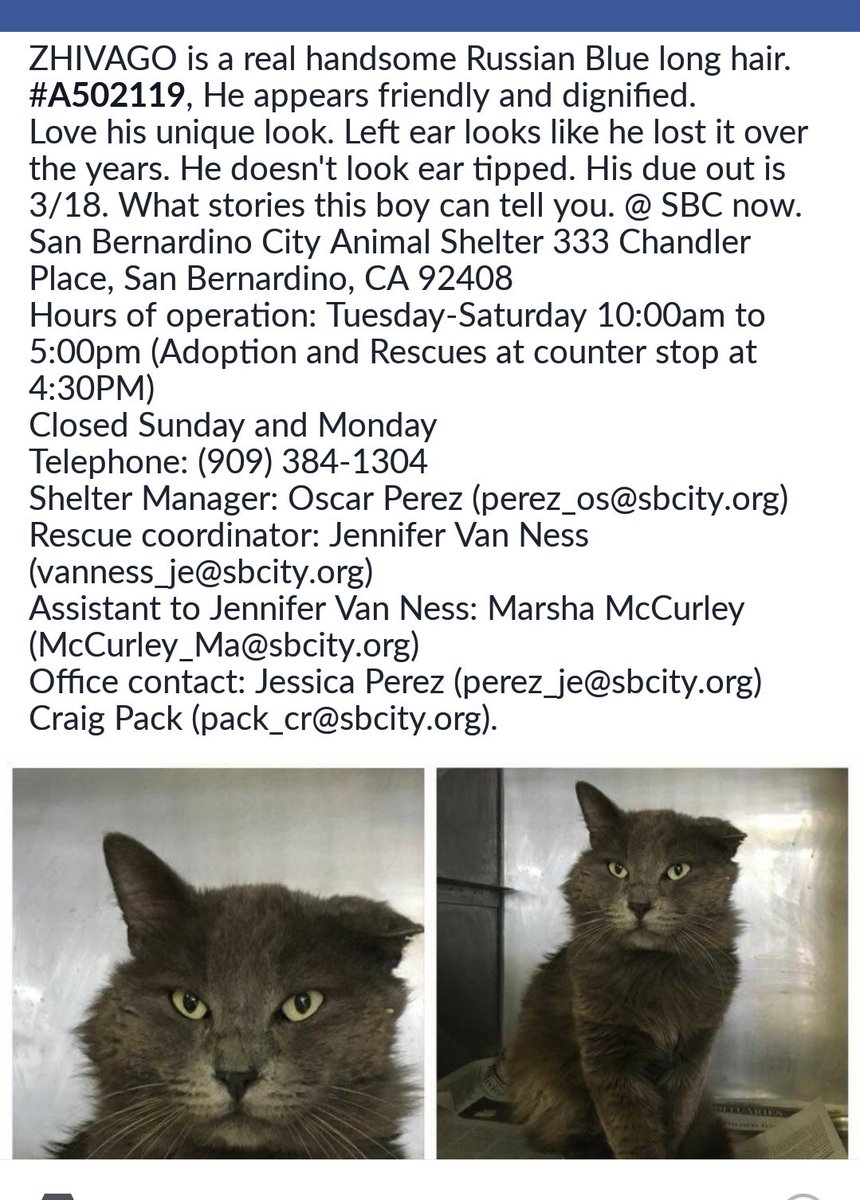 ZHIVAGO is a real handsome Russian Blue long hair. #A502119, He appears friendly and dignified. Love his unique look. Left ear looks like he lost it over the years. He doesn't look ear tipped. His due out is 3/18. What stories this boy can tell you. @ SBC now.
San Bernardino City Animal Shelter 333 Chandler Place, San Bernardino, CA 92408
Hours of operation: Tuesday-Saturday 10:00am to 5:00pm (Adoption and Rescues at counter stop at 4:30PM)
Closed Sunday and Monday
Telephone: (909) 384-1304
Shelter Manager: Oscar Perez (perez_os@sbcity.org)
Rescue coordinator: Jennifer Van Ness (vanness_je@sbcity.org)
Assistant to Jennifer Van Ness: Marsha McCurley (McCurley_Ma@sbcity.org)
Office contact: Jessica Perez (perez_je@sbcity.org)
Craig Pack (pack_cr@sbcity.org).